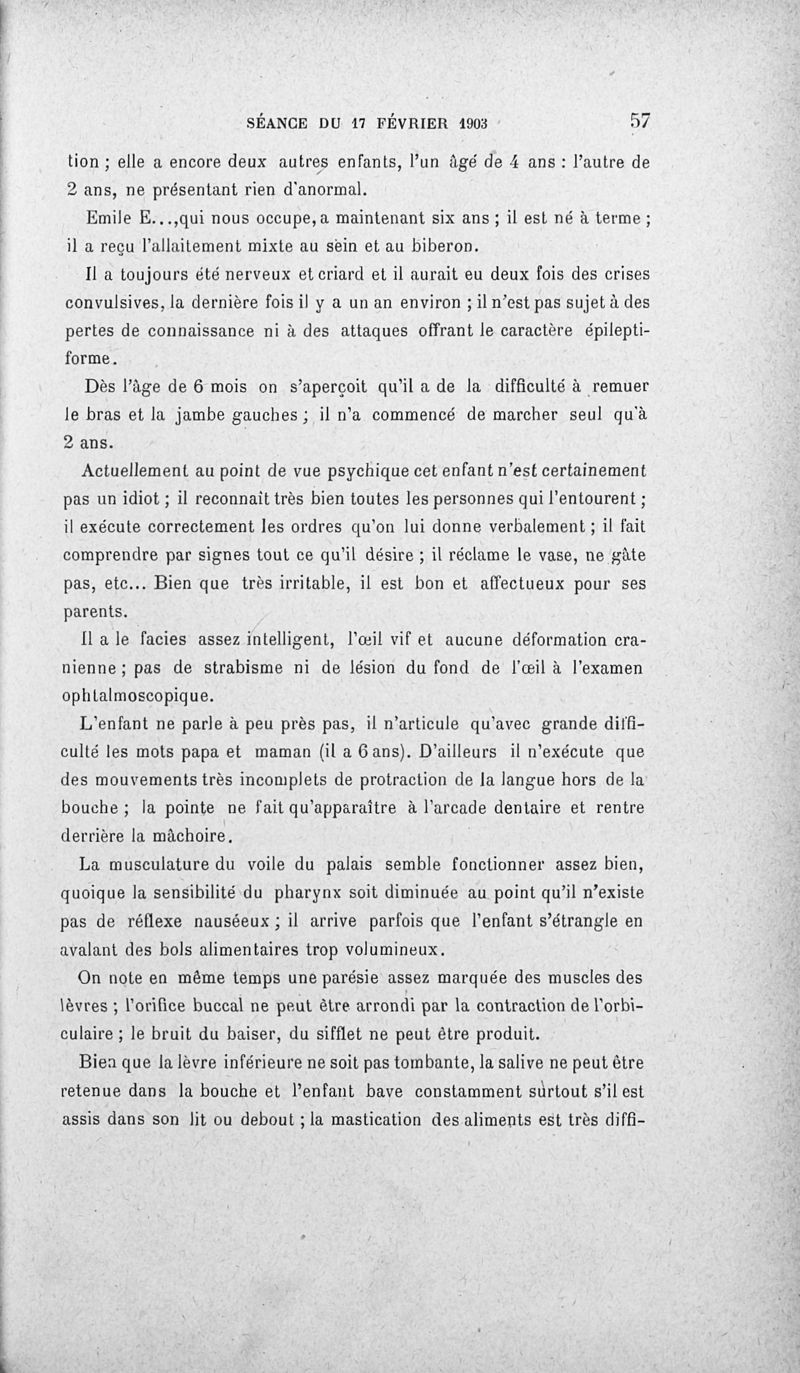 SÉANCE DU 17 FÉVRIER 1903 57

tion ; elle a encore deux autres enfants, l'un âgé de 4 ans : l'autre de 2 ans, ne présentant rien d'anormal.

Emile E...,qui nous occupe, a maintenant six ans ; il est né à terme ; il a reçu l'allaitement mixte au sein et au biberon.

Il a toujours été nerveux et criard et il aurait eu deux fois des crises convulsives, la dernière fois il y a un an environ ; il n'est pas sujet à des pertes de connaissance ni à des attaques offrant le caractère épileptiforme.

Dès l'âge de 6 mois on s'aperçoit qu'il a de la difficulté à remuer le bras et la jambe gauches ; il n'a commencé de marcher seul qu'à 2 ans.

Actuellement au point de vue psychique cet enfant n'est certainement pas un idiot ; il reconnaît très bien toutes les personnes qui l'entourent ; il exécute correctement les ordres qu'on lui donne verbalement ; il fait comprendre par signes tout ce qu'il désire ; il réclame le vase, ne gâte pas, etc... Bien que très irritable, il est bon et affectueux pour ses parents.

Il a le facies assez intelligent, l'œil vif et aucune déformation cranienne ; pas de strabisme ni de lésion du fond de l'œil à l'examen ophtalmoscopique.

L'enfant ne parle à peu près pas, il n'articule qu'avec grande difficulté les mots papa et maman (il a 6 ans). D'ailleurs il n'exécute que des mouvements très incomplets de protraction de la langue hors de la bouche ; la pointe ne fait qu'apparaître à l'arcade dentaire et rentre derrière la mâchoire.

La musculature du voile du palais semble fonctionner assez bien, quoique la sensibilité du pharynx soit diminuée au point qu'il n'existe pas de réflexe nauséeux ; il arrive parfois que l'enfant s'étrangle en avalant des bols alimentaires trop volumineux.

On note en même temps une parésie assez marquée des muscles des lèvres ; l'orifice buccal ne peut être arrondi par la contraction de l'orbiculaire ; le bruit du baiser, du sifflet ne peut être produit.

Bien que la lèvre inférieure ne soit pas tombante, la salive ne peut être retenue dans la bouche et l'enfant bave constamment surtout s'il est assis dans son lit ou debout ; la mastication des aliments est très diffi-